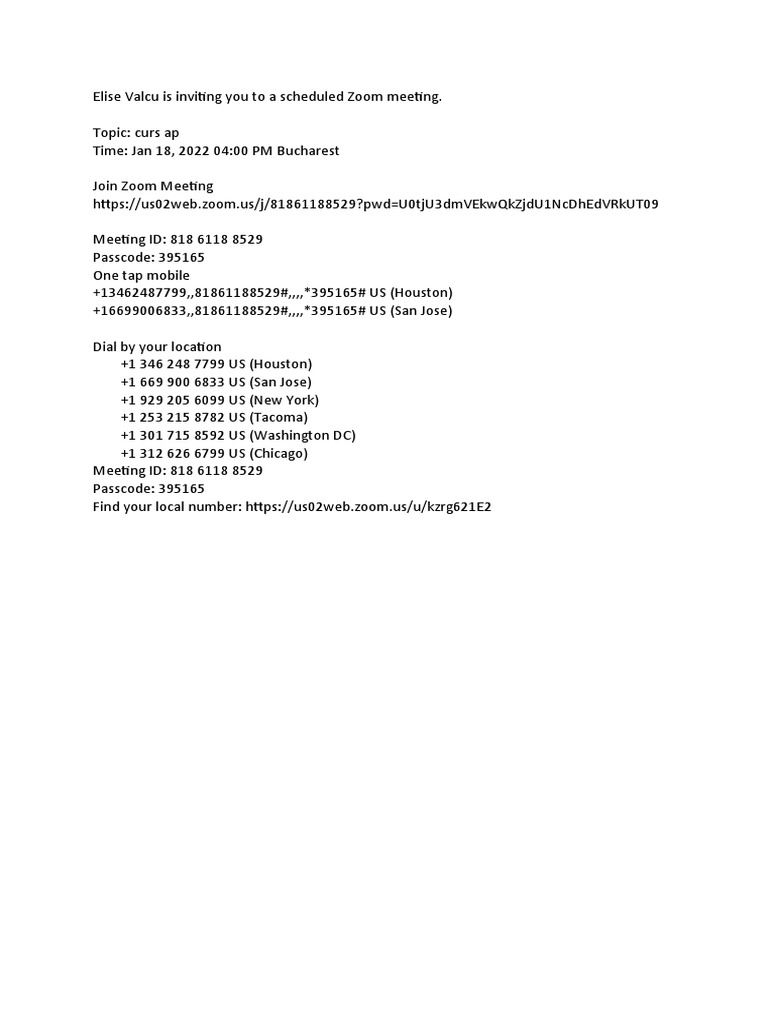 Elise Valcu is inviting you to a scheduled Zoom meeting.

Topic: curs ap
Time: Jan 18, 2022 04:00 PM Bucharest

Join Zoom Meeting
https://us02web.zoom.us/j/81861188529?pwd=U0tjU3dmVEkwQkZjdU1NcDhEdVRkUT09

Meeting ID: 818 6118 8529
Passcode: 395165
One tap mobile
+13462487799,,81861188529#,,,,*395165# US (Houston)
+16699006833,,81861188529#,,,,*395165# US (San Jose)

Dial by your location
+1 346 248 7799 US (Houston)
+1 669 900 6833 US (San Jose)
+1 929 205 6099 US (New York)
+1 253 215 8782 US (Tacoma)
+1 301 715 8592 US (Washington DC)
+1 312 626 6799 US (Chicago)
Meeting ID: 818 6118 8529
Passcode: 395165
Find your local number: https://us02web.zoom.us/u/kzrg621E2